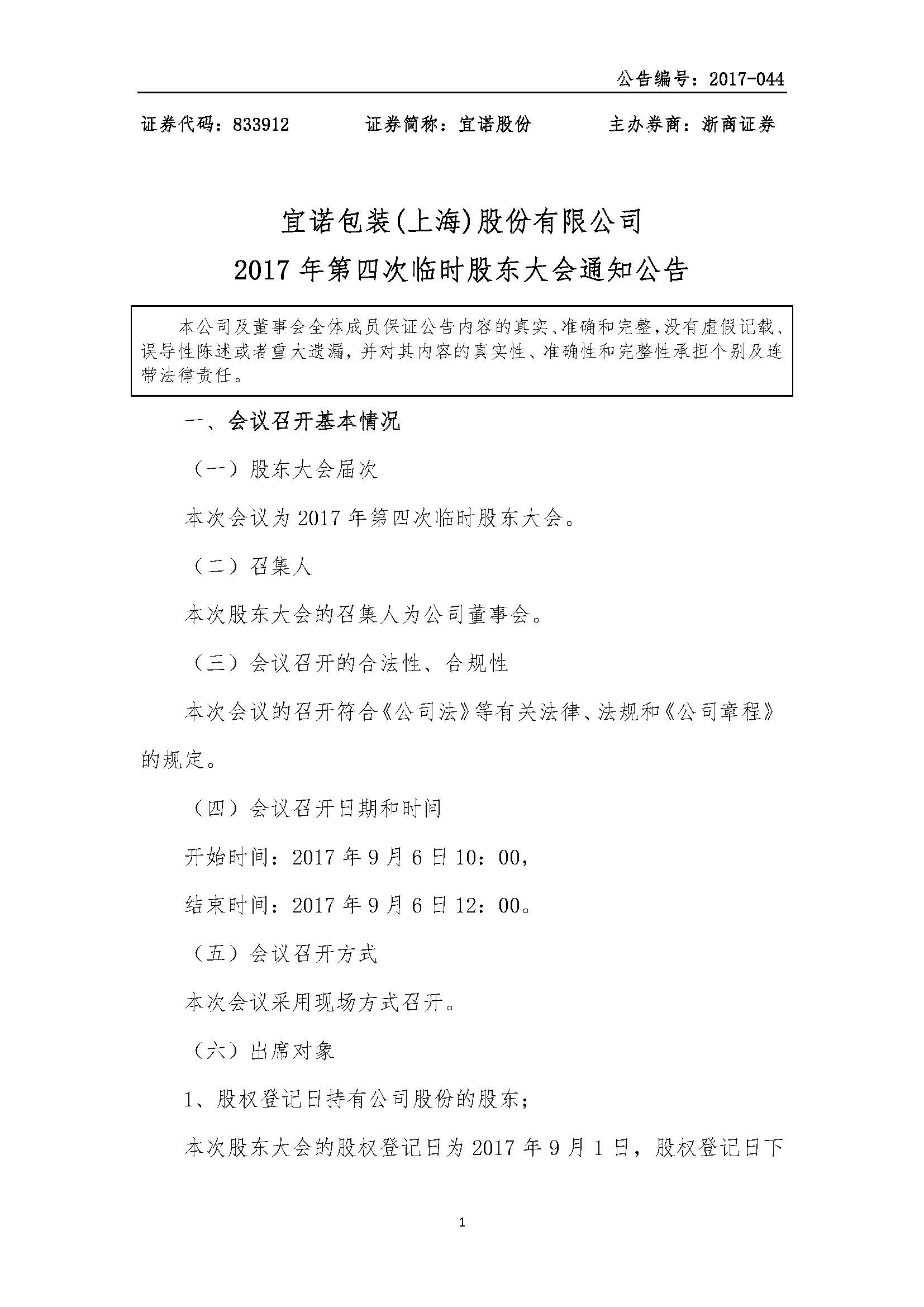 公告编号：2017-044

证券代码：833912 证券简称：宜诺股份 主办券商：浙商证券

宜诺包装(上海)股份有限公司

2017年第四次临时股东大会通知公告

本公司及董事会全体成员保证公告内容的真实、准确和完整，没有虚假记载、误导性陈述或者重大遗漏，并对其内容的真实性、准确性和完整性承担个别及连带法律责任。

一、会议召开基本情况

（一）股东大会届次

本次会议为2017年第四次临时股东大会。

（二）召集人

本次股东大会的召集人为公司董事会。

（三）会议召开的合法性、合规性

本次会议的召开符合《公司法》等有关法律、法规和《公司章程》的规定。

（四）会议召开日期和时间

开始时间：2017年9月6日10：00，

结束时间：2017年9月6日12：00。

（五）会议召开方式

本次会议采用现场方式召开。

（六）出席对象

1、股权登记日持有公司股份的股东；

本次股东大会的股权登记日为2017年9月1日，股权登记日下

1